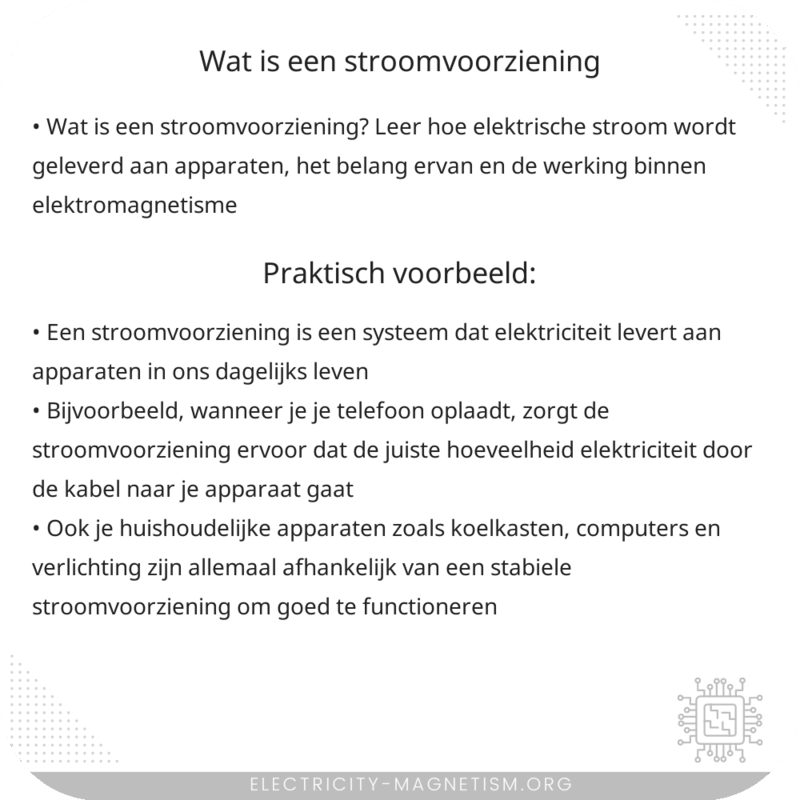 Wat is een stroomvoorziening

• Wat is een stroomvoorziening? Leer hoe elektrische stroom wordt geleverd aan apparaten, het belang ervan en de werking binnen elektromagnetisme

Praktisch voorbeeld:

• Een stroomvoorziening is een systeem dat elektriciteit levert aan apparaten in ons dagelijks leven
• Bijvoorbeeld, wanneer je je telefoon oplaadt, zorgt de stroomvoorziening ervoor dat de juiste hoeveelheid elektriciteit door de kabel naar je apparaat gaat
• Ook je huishoudelijke apparaten zoals koelkasten, computers en verlichting zijn allemaal afhankelijk van een stabiele stroomvoorziening om goed te functioneren

ELECTRICITY-MAGNETISM.ORG